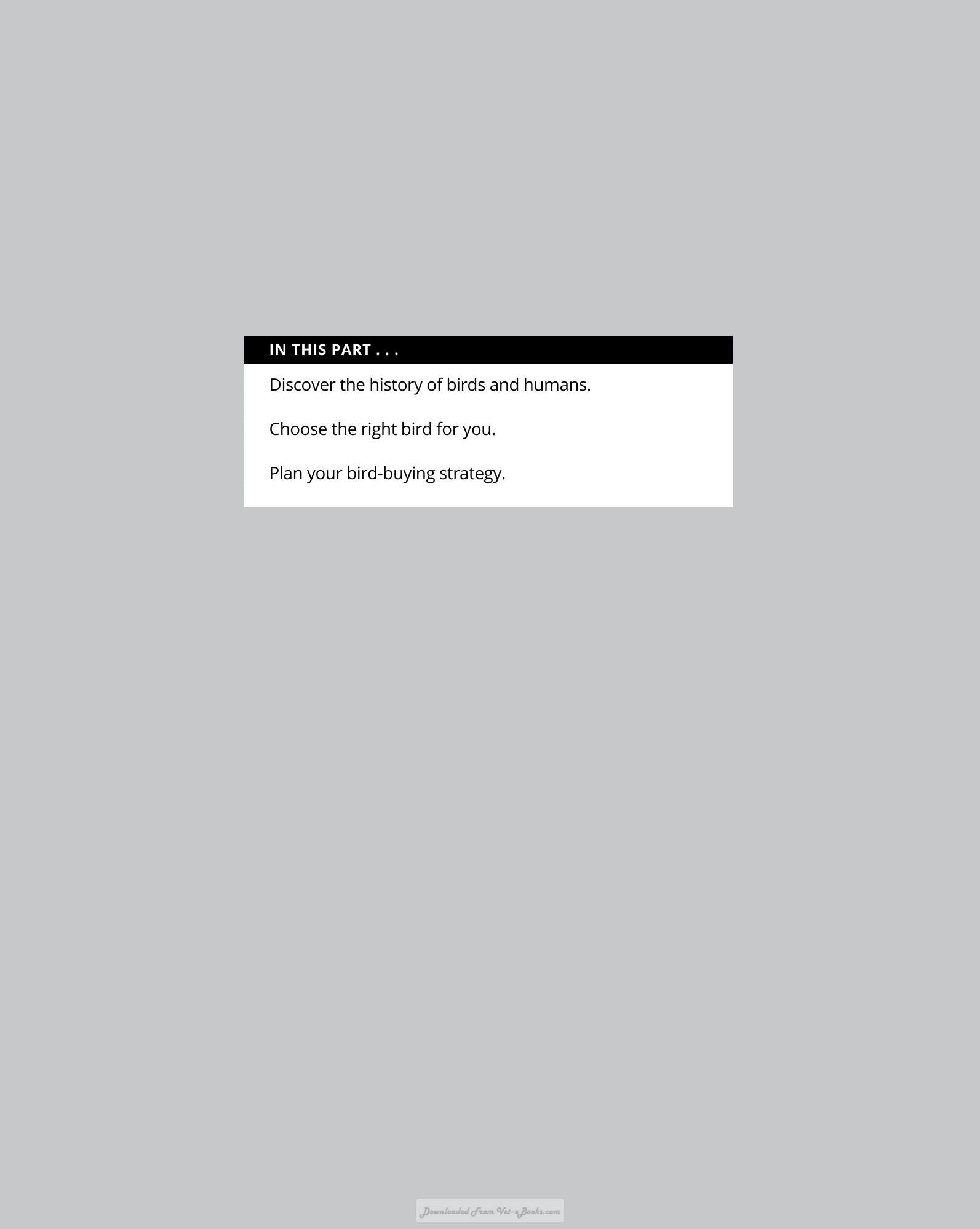 IN THIS PART . . .

Discover the history of birds and humans.

Choose the right bird for you.

Plan your bird-buying strategy.

Downloaded From Vet-eBooks.com